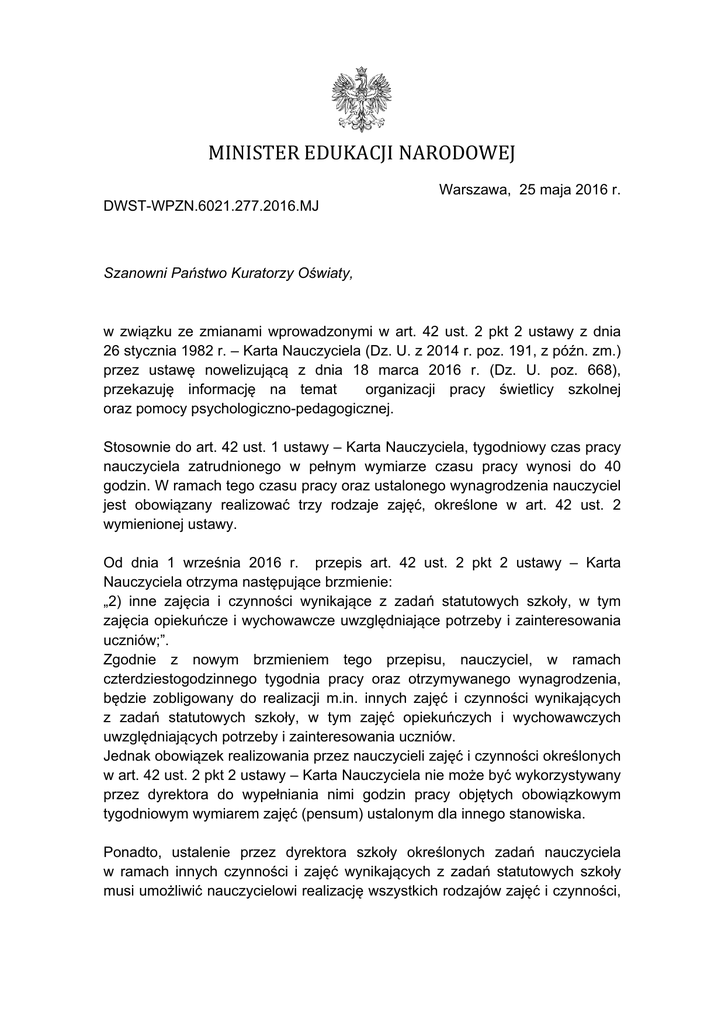 MINISTER EDUKACJI NARODOWEJ

Warszawa, 25 maja 2016 r.

DWST-WPZN.6021.277.2016.MJ

Szanowni Państwo Kuratorzy Oświaty,

w związku ze zmianami wprowadzonymi w art. 42 ust. 2 pkt 2 ustawy z dnia 26 stycznia 1982 r. – Karta Nauczyciela (Dz. U. z 2014 r. poz. 191, z późn. zm.) przez ustawę nowelizującą z dnia 18 marca 2016 r. (Dz. U. poz. 668), przekazuję informację na temat organizacji pracy świetlicy szkolnej oraz pomocy psychologiczno-pedagogicznej.

Stosownie do art. 42 ust. 1 ustawy – Karta Nauczyciela, tygodniowy czas pracy nauczyciela zatrudnionego w pełnym wymiarze czasu pracy wynosi do 40 godzin. W ramach tego czasu pracy oraz ustalonego wynagrodzenia nauczyciel jest obowiązany realizować trzy rodzaje zajęć, określone w art. 42 ust. 2 wymienionej ustawy.

Od dnia 1 września 2016 r. przepis art. 42 ust. 2 pkt 2 ustawy – Karta Nauczyciela otrzyma następujące brzmienie:
„2) inne zajęcia i czynności wynikające z zadań statutowych szkoły, w tym zajęcia opiekuńcze i wychowawcze uwzględniające potrzeby i zainteresowania uczniów;”.
Zgodnie z nowym brzmieniem tego przepisu, nauczyciel, w ramach czterdziestogodzinnego tygodnia pracy oraz otrzymywanego wynagrodzenia, będzie zobligowany do realizacji m.in. innych zajęć i czynności wynikających z zadań statutowych szkoły, w tym zajęć opiekuńczych i wychowawczych uwzględniających potrzeby i zainteresowania uczniów.
Jednak obowiązek realizowania przez nauczycieli zajęć i czynności określonych w art. 42 ust. 2 pkt 2 ustawy – Karta Nauczyciela nie może być wykorzystywany przez dyrektora do wypełniania nimi godzin pracy objętych obowiązkowym tygodniowym wymiarem zajęć (pensum) ustalonym dla innego stanowiska.

Ponadto, ustalenie przez dyrektora szkoły określonych zadań nauczyciela w ramach innych czynności i zajęć wynikających z zadań statutowych szkoły musi umożliwić nauczycielowi realizację wszystkich rodzajów zajęć i czynności,